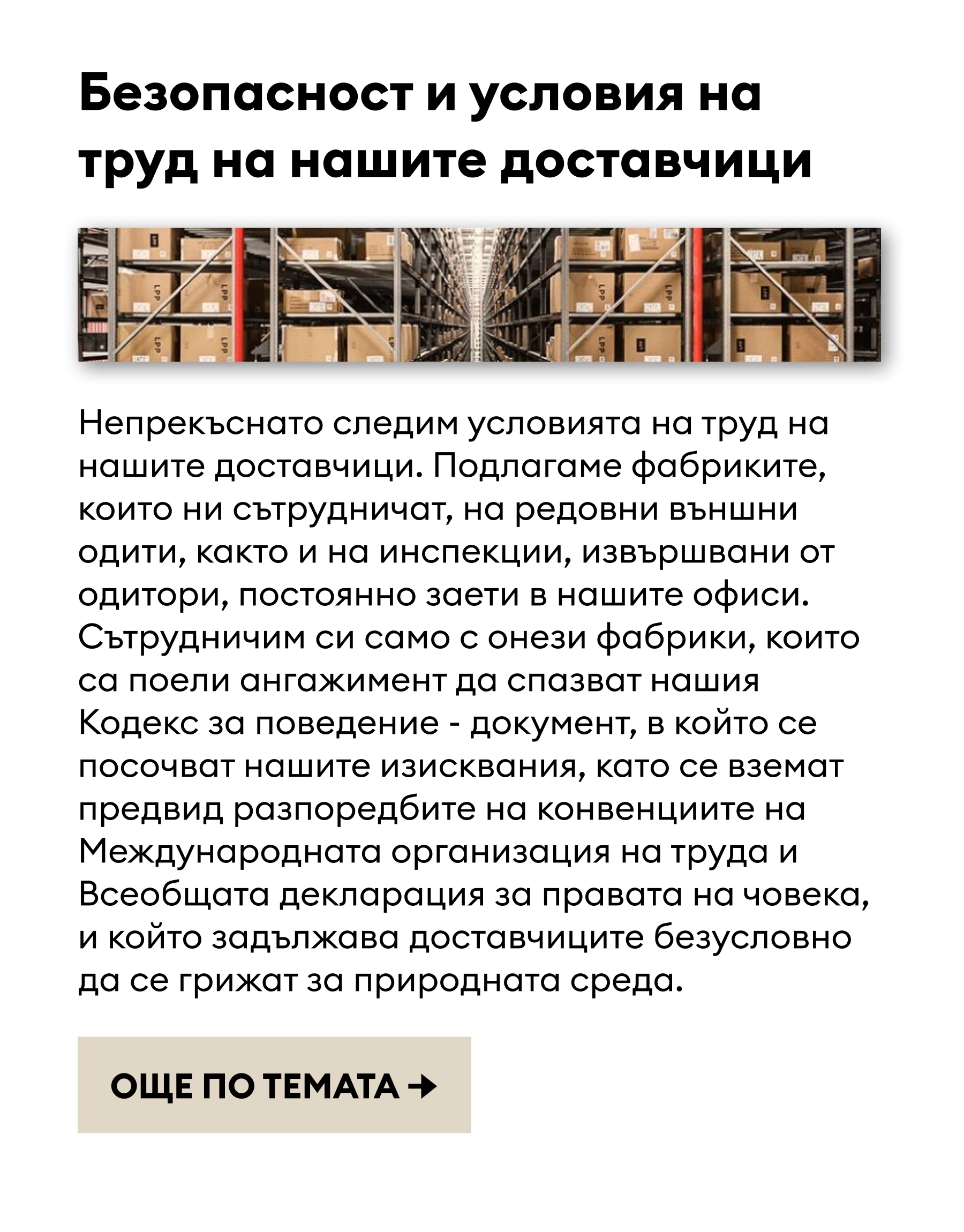 Безопасност и условия на труд на нашите доставчици

Непрекъснато следим условията на труд на нашите доставчици. Подлагаме фабриките, които ни сътрудничат, на редовни външни одити, както и на инспекции, извършвани от одитори, постоянно заети в нашите офиси. Сътрудничим си само с онези фабрики, които са поели ангажимент да спазват нашия Кодекс за поведение - документ, в който се посочват нашите изисквания, като се вземат предвид разпоредбите на конвенциите на Международната организация на труда и Всеобщата декларация за правата на човека, и който задължава доставчиците безусловно да се грижат за природната среда.

ОЩЕ ПО ТЕМАТА →